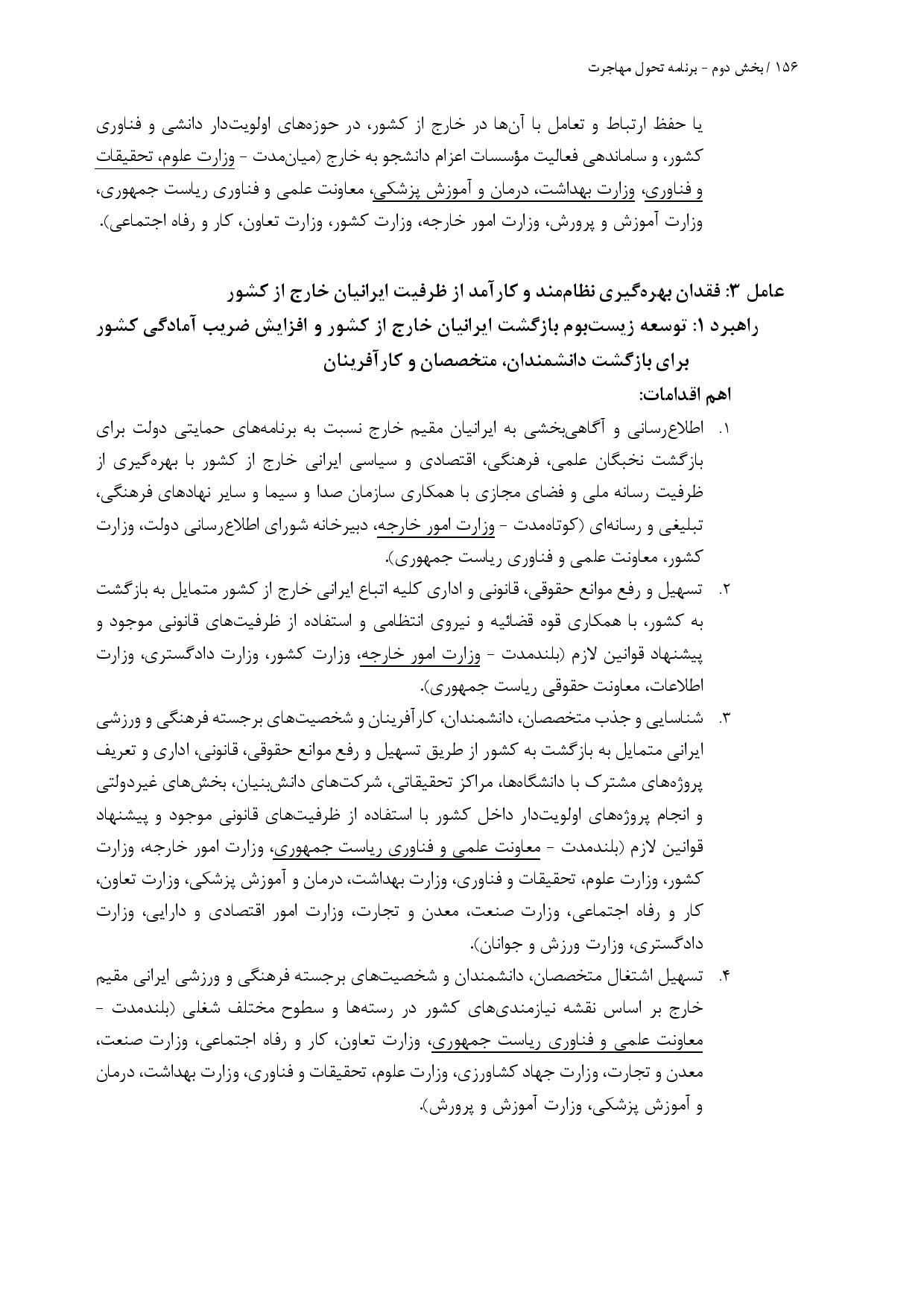 ۱۵۶ / بخش دوم - برنامه تحول مهاجرت

یا حفظ ارتباط و تعامل با آن‌ها در خارج از کشور، در حوزه‌های اولویت‌دار دانشی و فناوری کشور، و ساماندهی فعالیت مؤسسات اعزام دانشجو به خارج (میان‌مدت - وزارت علوم، تحقیقات و فناوری، وزارت بهداشت، درمان و آموزش پزشکی، معاونت علمی و فناوری ریاست جمهوری، وزارت آموزش و پرورش، وزارت امور خارجه، وزارت کشور، وزارت تعاون، کار و رفاه اجتماعی).

عامل ۳: فقدان بهره‌گیری نظام‌مند و کارآمد از ظرفیت ایرانیان خارج از کشور
راهبرد ۱: توسعه زیست‌بوم بازگشت ایرانیان خارج از کشور و افزایش ضریب آمادگی کشور برای بازگشت دانشمندان، متخصصان و کارآفرینان
اهم اقدامات:

۱. اطلاع‌رسانی و آگاهی‌بخشی به ایرانیان مقیم خارج نسبت به برنامه‌های حمایتی دولت برای بازگشت نخبگان علمی، فرهنگی، اقتصادی و سیاسی ایرانی خارج از کشور با بهره‌گیری از ظرفیت رسانه ملی و فضای مجازی با همکاری سازمان صدا و سیما و سایر نهادهای فرهنگی، تبلیغی و رسانه‌ای (کوتاه‌مدت - وزارت امور خارجه، دبیرخانه شورای اطلاع‌رسانی دولت، وزارت کشور، معاونت علمی و فناوری ریاست جمهوری).

۲. تسهیل و رفع موانع حقوقی، قانونی و اداری کلیه اتباع ایرانی خارج از کشور متمایل به بازگشت به کشور، با همکاری قوه قضائیه و نیروی انتظامی و استفاده از ظرفیت‌های قانونی موجود و پیشنهاد قوانین لازم (بلندمدت - وزارت امور خارجه، وزارت کشور، وزارت دادگستری، وزارت اطلاعات، معاونت حقوقی ریاست جمهوری).

۳. شناسایی و جذب متخصصان، دانشمندان، کارآفرینان و شخصیت‌های برجسته فرهنگی و ورزشی ایرانی متمایل به بازگشت به کشور از طریق تسهیل و رفع موانع حقوقی، قانونی، اداری و تعریف پروژه‌های مشترک با دانشگاه‌ها، مراکز تحقیقاتی، شرکت‌های دانش‌بنیان، بخش‌های غیردولتی و انجام پروژه‌های اولویت‌دار داخل کشور با استفاده از ظرفیت‌های قانونی موجود و پیشنهاد قوانین لازم (بلندمدت - معاونت علمی و فناوری ریاست جمهوری، وزارت امور خارجه، وزارت کشور، وزارت علوم، تحقیقات و فناوری، وزارت بهداشت، درمان و آموزش پزشکی، وزارت تعاون، کار و رفاه اجتماعی، وزارت صنعت، معدن و تجارت، وزارت امور اقتصادی و دارایی، وزارت دادگستری، وزارت ورزش و جوانان).

۴. تسهیل اشتغال متخصصان، دانشمندان و شخصیت‌های برجسته فرهنگی و ورزشی ایرانی مقیم خارج بر اساس نقشه نیازمندی‌های کشور در رسته‌ها و سطوح مختلف شغلی (بلندمدت - معاونت علمی و فناوری ریاست جمهوری، وزارت تعاون، کار و رفاه اجتماعی، وزارت صنعت، معدن و تجارت، وزارت جهاد کشاورزی، وزارت علوم، تحقیقات و فناوری، وزارت بهداشت، درمان و آموزش پزشکی، وزارت آموزش و پرورش).